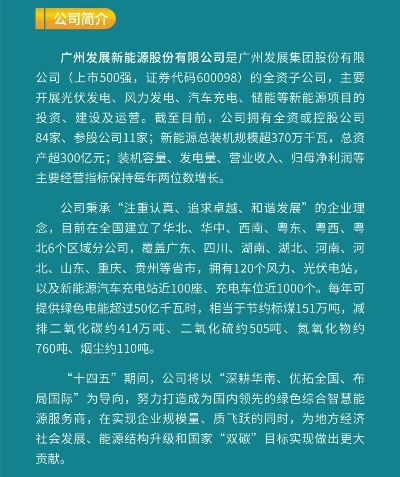 公司简介

广州发展新能源股份有限公司是广州发展集团股份有限公司（上市500强，证券代码600098）的全资子公司，主要开展光伏发电、风力发电、汽车充电、储能等新能源项目的投资、建设及运营。截至目前，公司拥有全资或控股公司84家、参股公司11家；新能源总装机规模超370万千瓦，总资产超300亿元；装机容量、发电量、营业收入、归母净利润等主要经营指标保持每年两位数增长。

公司秉承“注重认真、追求卓越、和谐发展”的企业理念，目前在全国建立了华北、华中、西南、粤东、粤西、粤北6个区域分公司，覆盖广东、四川、湖南、湖北、河南、河北、山东、重庆、贵州等省市，拥有120个风力、光伏电站，以及新能源汽车充电站近100座、充电车位近1000个。每年可提供绿色电能超过50亿千瓦时，相当于节约标煤151万吨，减排二氧化碳约414万吨、二氧化硫约505吨、氮氧化物约760吨、烟尘约110吨。

“十四五”期间，公司将以“深耕华南、优拓全国、布局国际”为导向，努力打造成为国内领先的绿色综合智慧能源服务商，在实现企业规模量、质飞跃的同时，为地方经济社会发展、能源结构升级和国家“双碳”目标实现做出更大贡献。